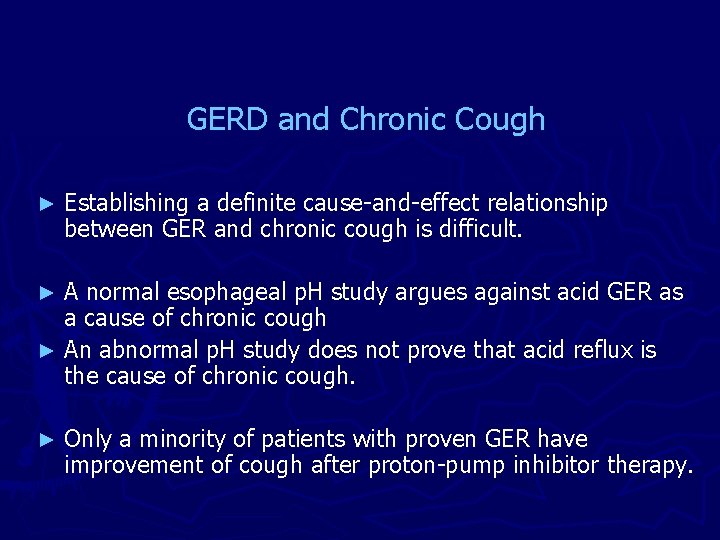 GERD and Chronic Cough

► Establishing a definite cause-and-effect relationship between GER and chronic cough is difficult.

► A normal esophageal pH study argues against acid GER as a cause of chronic cough
► An abnormal pH study does not prove that acid reflux is the cause of chronic cough.

► Only a minority of patients with proven GER have improvement of cough after proton-pump inhibitor therapy.